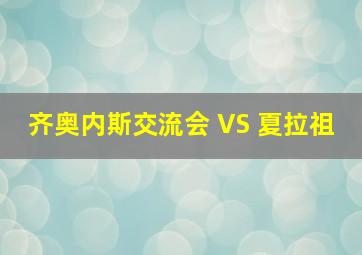 齐奥内斯交流会 VS 夏拉祖